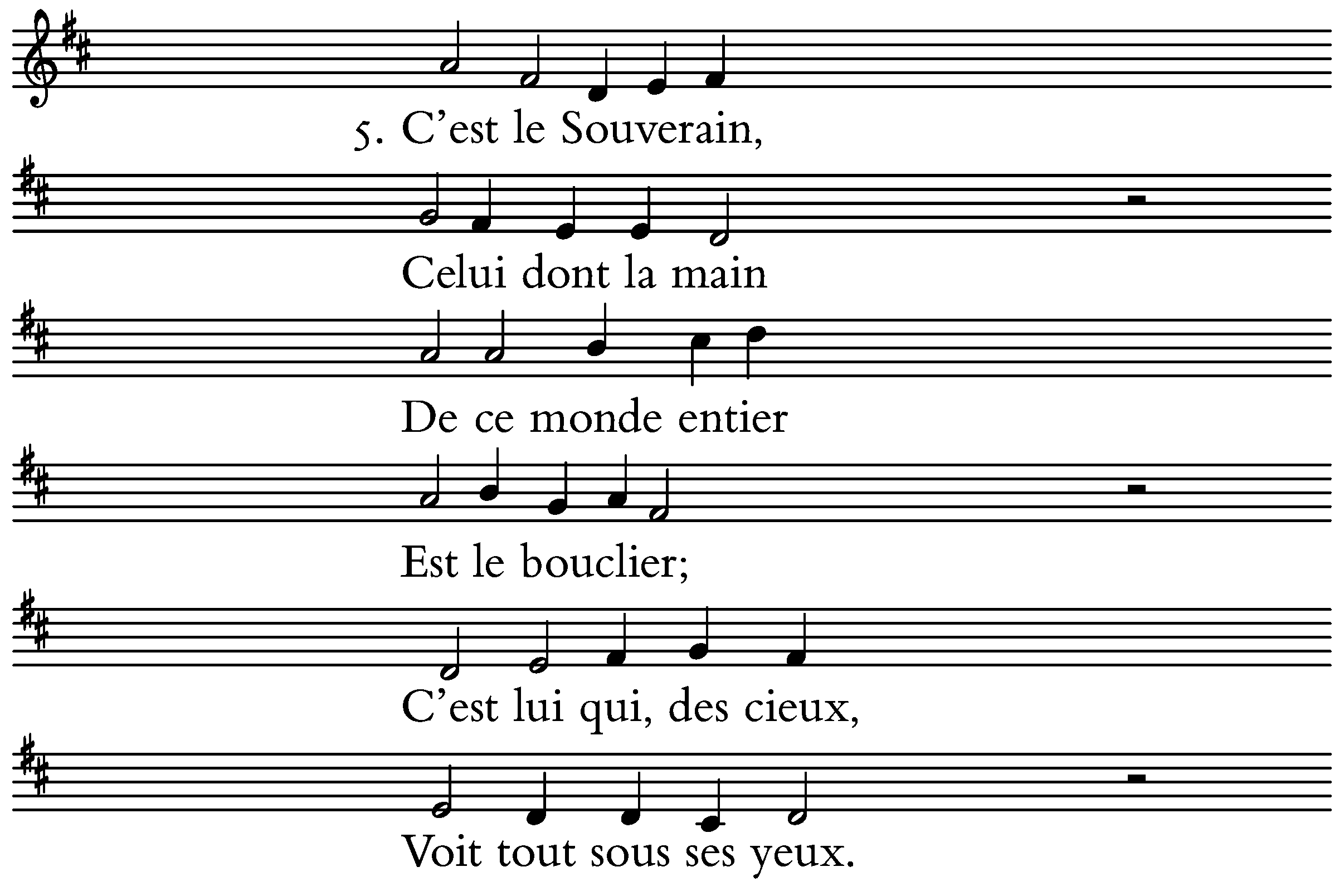 5. C'est le Souverain,

Celui dont la main

De ce monde entier

Est le bouclier;

C'est lui qui, des cieux,

Voit tout sous ses yeux.